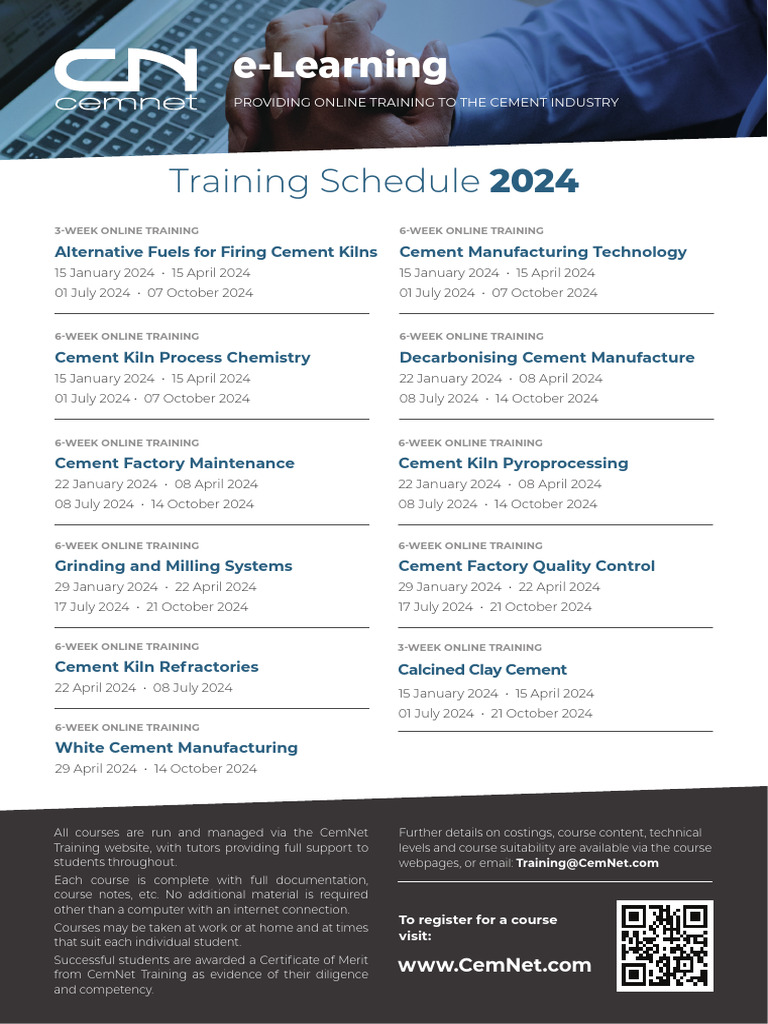 CN cemnet

e-Learning

PROVIDING ONLINE TRAINING TO THE CEMENT INDUSTRY

Training Schedule 2024

3-WEEK ONLINE TRAINING
Alternative Fuels for Firing Cement Kilns
15 January 2024 · 15 April 2024
01 July 2024 · 07 October 2024

6-WEEK ONLINE TRAINING
Cement Kiln Process Chemistry
15 January 2024 · 15 April 2024
01 July 2024 · 07 October 2024

6-WEEK ONLINE TRAINING
Cement Factory Maintenance
22 January 2024 · 08 April 2024
08 July 2024 · 14 October 2024

6-WEEK ONLINE TRAINING
Grinding and Milling Systems
29 January 2024 · 22 April 2024
17 July 2024 · 21 October 2024

6-WEEK ONLINE TRAINING
Cement Kiln Refractories
22 April 2024 · 08 July 2024

6-WEEK ONLINE TRAINING
White Cement Manufacturing
29 April 2024 · 14 October 2024

6-WEEK ONLINE TRAINING
Cement Manufacturing Technology
15 January 2024 · 15 April 2024
01 July 2024 · 07 October 2024

6-WEEK ONLINE TRAINING
Decarbonising Cement Manufacture
22 January 2024 · 08 April 2024
08 July 2024 · 14 October 2024

6-WEEK ONLINE TRAINING
Cement Kiln Pyroprocessing
22 January 2024 · 08 April 2024
08 July 2024 · 14 October 2024

6-WEEK ONLINE TRAINING
Cement Factory Quality Control
29 January 2024 · 22 April 2024
17 July 2024 · 21 October 2024

3-WEEK ONLINE TRAINING
Calcined Clay Cement
15 January 2024 · 15 April 2024
01 July 2024 · 21 October 2024

All courses are run and managed via the CemNet Training website, with tutors providing full support to students throughout.
Each course is complete with full documentation, course notes, etc. No additional material is required other than a computer with an internet connection.
Courses may be taken at work or at home and at times that suit each individual student.
Successful students are awarded a Certificate of Merit from CemNet Training as evidence of their diligence and competency.

Further details on costings, course content, technical levels and course suitability are available via the course webpages, or email: Training@CemNet.com

To register for a course visit:
www.CemNet.com